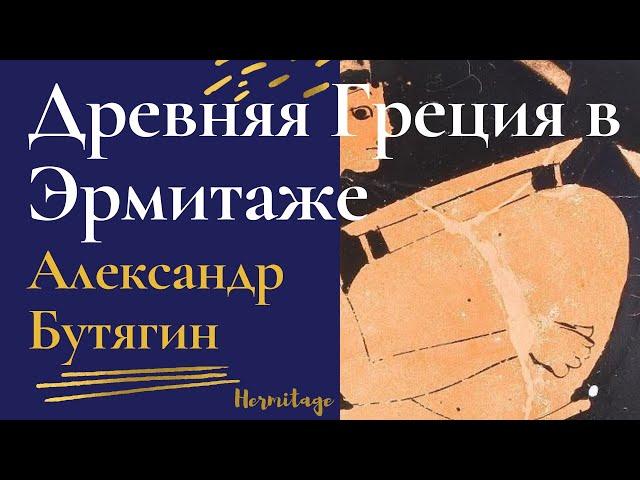 Древняя Греция в Эрмитаже

Александр Бутягин

Hermitage